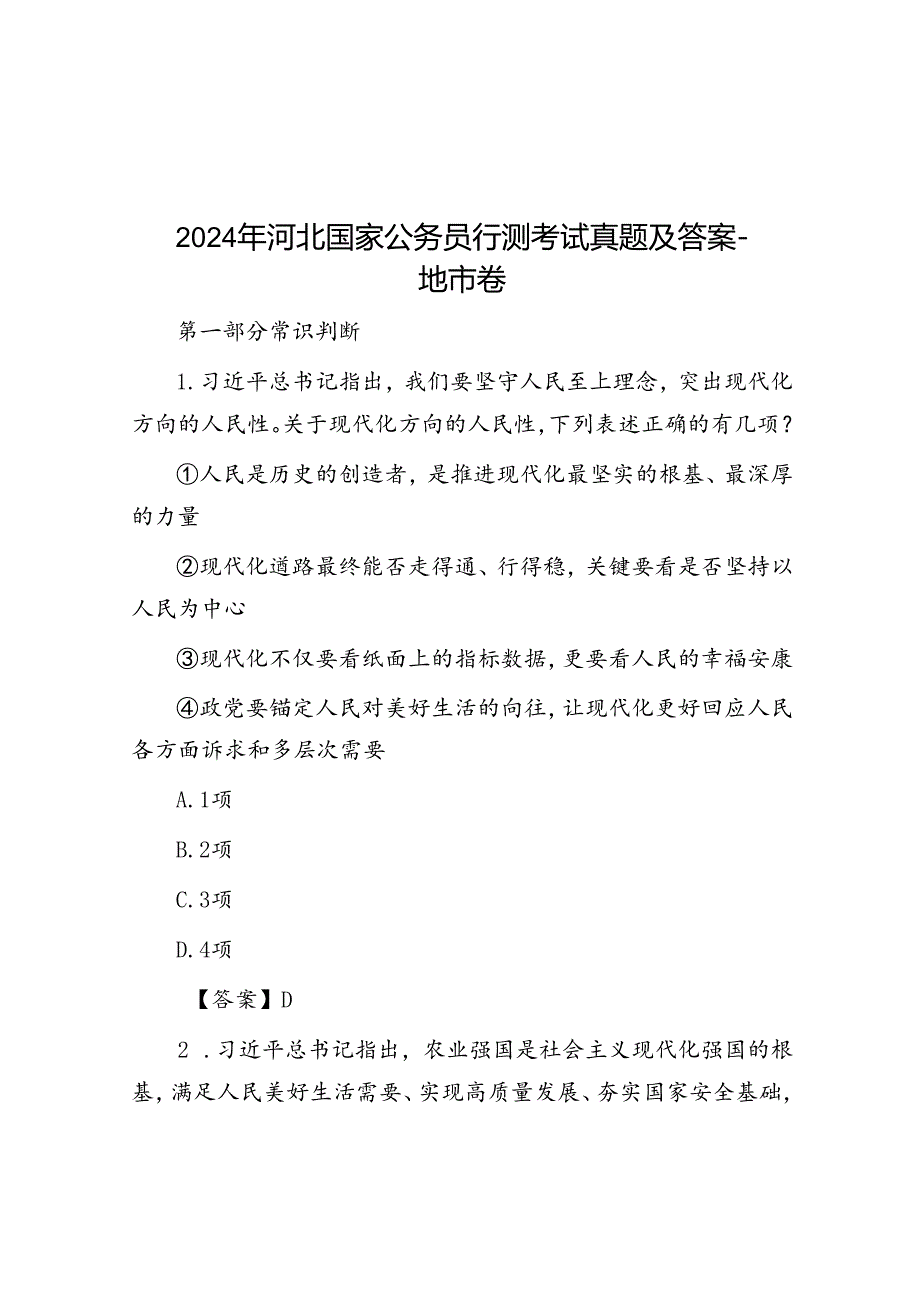 2024年河北国家公务员行测考试真题及答案-地市卷

第一部分常识判断

1.习近平总书记指出，我们要坚守人民至上理念，突出现代化方向的人民性。关于现代化方向的人民性，下列表述正确的有几项？

①人民是历史的创造者，是推进现代化最坚实的根基、最深厚的力量

②现代化道路最终能否走得通、行得稳，关键要看是否坚持以人民为中心

③现代化不仅要看纸面上的指标数据，更要看人民的幸福安康

④政党要锚定人民对美好生活的向往，让现代化更好回应人民各方面诉求和多层次需要

A.1项

B.2项

C.3项

D.4项

【答案】D

2．习近平总书记指出，农业强国是社会主义现代化强国的根基，满足人民美好生活需要、实现高质量发展、夯实国家安全基础，